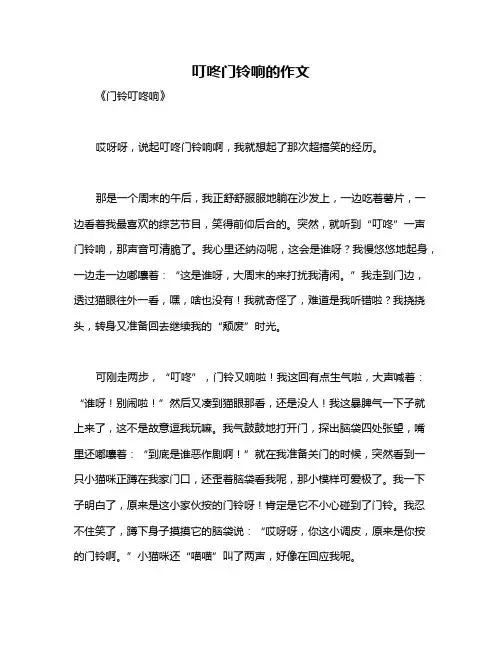 叮咚门铃响的作文

《门铃叮咚响》

哎呀呀，说起叮咚门铃响啊，我就想起了那次超搞笑的经历。

那是一个周末的午后，我正舒舒服服地躺在沙发上，一边吃着薯片，一边看着我最喜欢的综艺节目，笑得前仰后合的。突然，就听到“叮咚”一声门铃响，那声音可清脆了。我心里还纳闷呢，这会是谁呀？我慢悠悠地起身，一边走一边嘟囔着：“这是谁呀，大周末的来打扰我清闲。”我走到门边，透过猫眼往外一看，嘿，啥也没有！我就奇怪了，难道是我听错啦？我挠挠头，转身又准备回去继续我的“颓废”时光。

可刚走两步，“叮咚”，门铃又响啦！我这回有点生气啦，大声喊着：“谁呀！别闹啦！”然后又凑到猫眼那看，还是没人！我这暴脾气一下子就上来了，这不是故意逗我玩嘛。我气鼓鼓地打开门，探出脑袋四处张望，嘴里还嘟囔着：“到底是谁恶作剧啊！”就在我准备关门的时候，突然看到一只小猫咪正蹲在我家门口，还歪着脑袋看我呢，那小模样可爱极了。我一下子明白了，原来是这小家伙按的门铃呀！肯定是它不小心碰到了门铃。我忍不住笑了，蹲下身子摸摸它的脑袋说：“哎呀呀，你这小调皮，原来是你按的门铃啊。”小猫咪还“喵喵”叫了两声，好像在回应我呢。